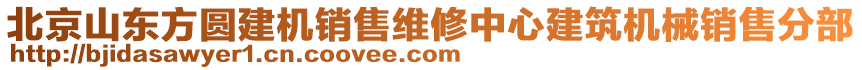 北京山东方圆建机销售维修中心建筑机械销售分部
http://bjidasawyer1.cn.coovee.com